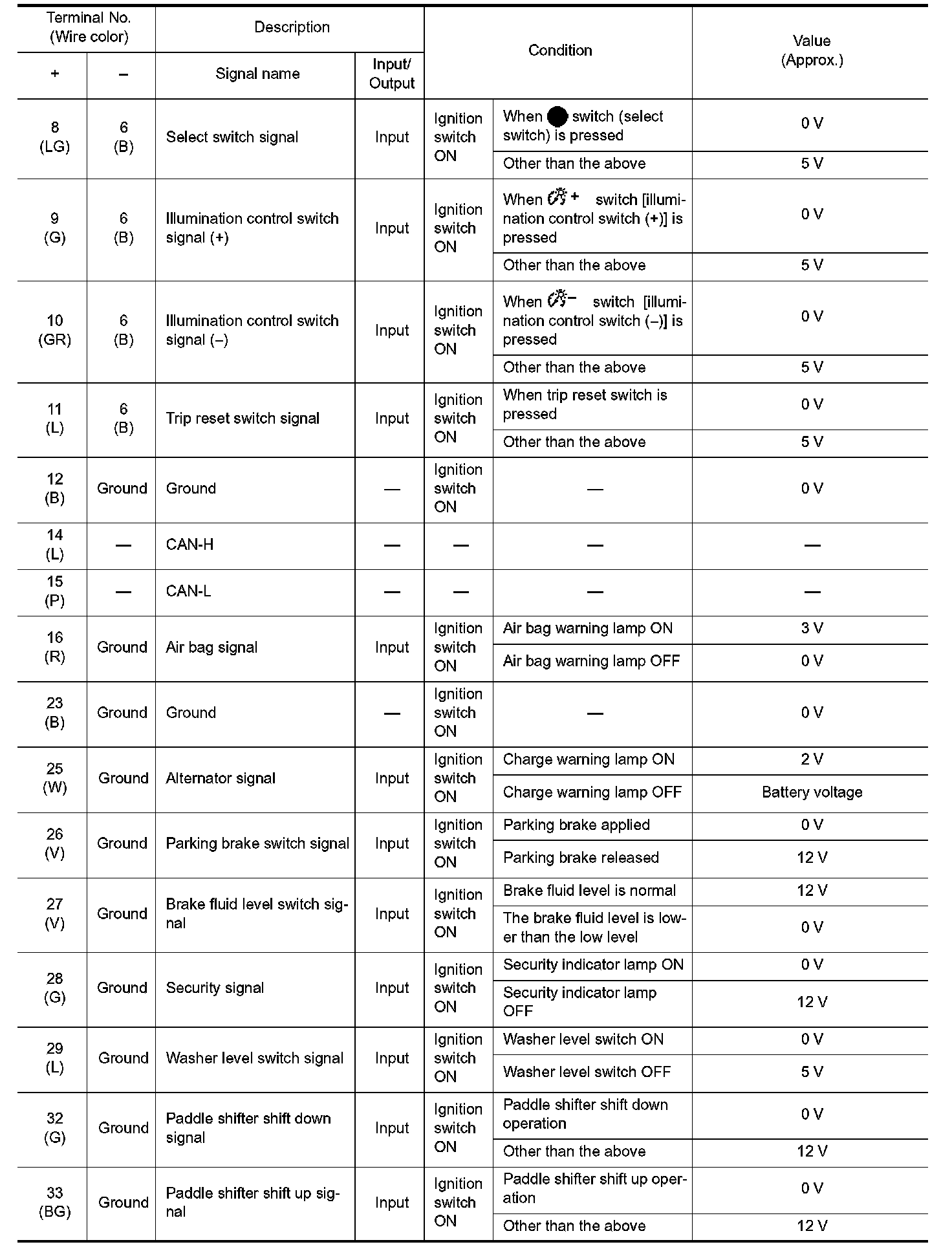 | Terminal No. (Wire color) + | Terminal No. (Wire color) – | Description Signal name | Description Input/ Output | Condition | Condition | Value (Approx.) |
|---|---|---|---|---|---|---|
| 8 (LG) | 6 (B) | Select switch signal | Input | Ignition switch ON | When switch (select switch) is pressed | 0 V |
| | | | | | Other than the above | 5 V |
| 9 (G) | 6 (B) | Illumination control switch signal (+) | Input | Ignition switch ON | When + switch [illumination control switch (+)] is pressed | 0 V |
| | | | | | Other than the above | 5 V |
| 10 (GR) | 6 (B) | Illumination control switch signal (–) | Input | Ignition switch ON | When – switch [illumination control switch (–)] is pressed | 0 V |
| | | | | | Other than the above | 5 V |
| 11 (L) | 6 (B) | Trip reset switch signal | Input | Ignition switch ON | When trip reset switch is pressed | 0 V |
| | | | | | Other than the above | 5 V |
| 12 (B) | Ground | Ground | — | Ignition switch ON | — | 0 V |
| 14 (L) | — | CAN-H | — | — | — | — |
| 15 (P) | — | CAN-L | — | — | — | — |
| 16 (R) | Ground | Air bag signal | Input | Ignition switch ON | Air bag warning lamp ON | 3 V |
| | | | | | Air bag warning lamp OFF | 0 V |
| 23 (B) | Ground | Ground | — | Ignition switch ON | — | 0 V |
| 25 (W) | Ground | Alternator signal | Input | Ignition switch ON | Charge warning lamp ON | 2 V |
| | | | | | Charge warning lamp OFF | Battery voltage |
| 26 (V) | Ground | Parking brake switch signal | Input | Ignition switch ON | Parking brake applied | 0 V |
| | | | | | Parking brake released | 12 V |
| 27 (V) | Ground | Brake fluid level switch signal | Input | Ignition switch ON | Brake fluid level is normal | 12 V |
| | | | | | The brake fluid level is lower than the low level | 0 V |
| 28 (G) | Ground | Security signal | Input | Ignition switch ON | Security indicator lamp ON | 0 V |
| | | | | | Security indicator lamp OFF | 12 V |
| 29 (L) | Ground | Washer level switch signal | Input | Ignition switch ON | Washer level switch ON | 0 V |
| | | | | | Washer level switch OFF | 5 V |
| 32 (G) | Ground | Paddle shifter shift down signal | Input | Ignition switch ON | Paddle shifter shift down operation | 0 V |
| | | | | | Other than the above | 12 V |
| 33 (BG) | Ground | Paddle shifter shift up signal | Input | Ignition switch ON | Paddle shifter shift up operation | 0 V |
| | | | | | Other than the above | 12 V |